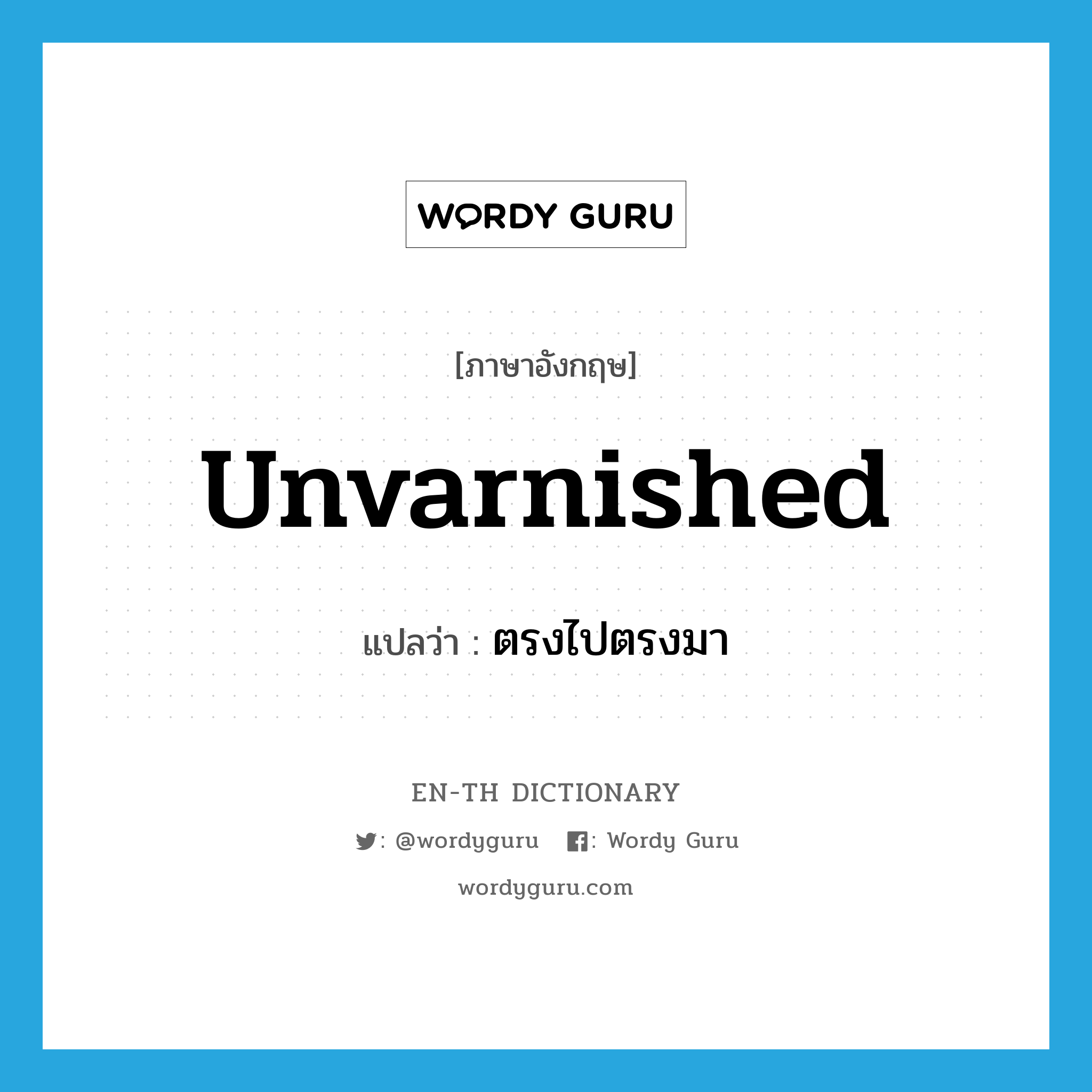 WORDY GURU

[ภาษาอังกฤษ]

unvarnished

แปลว่า : ตรงไปตรงมา

EN-TH DICTIONARY

: @wordyguru : Wordy Guru

wordyguru.com